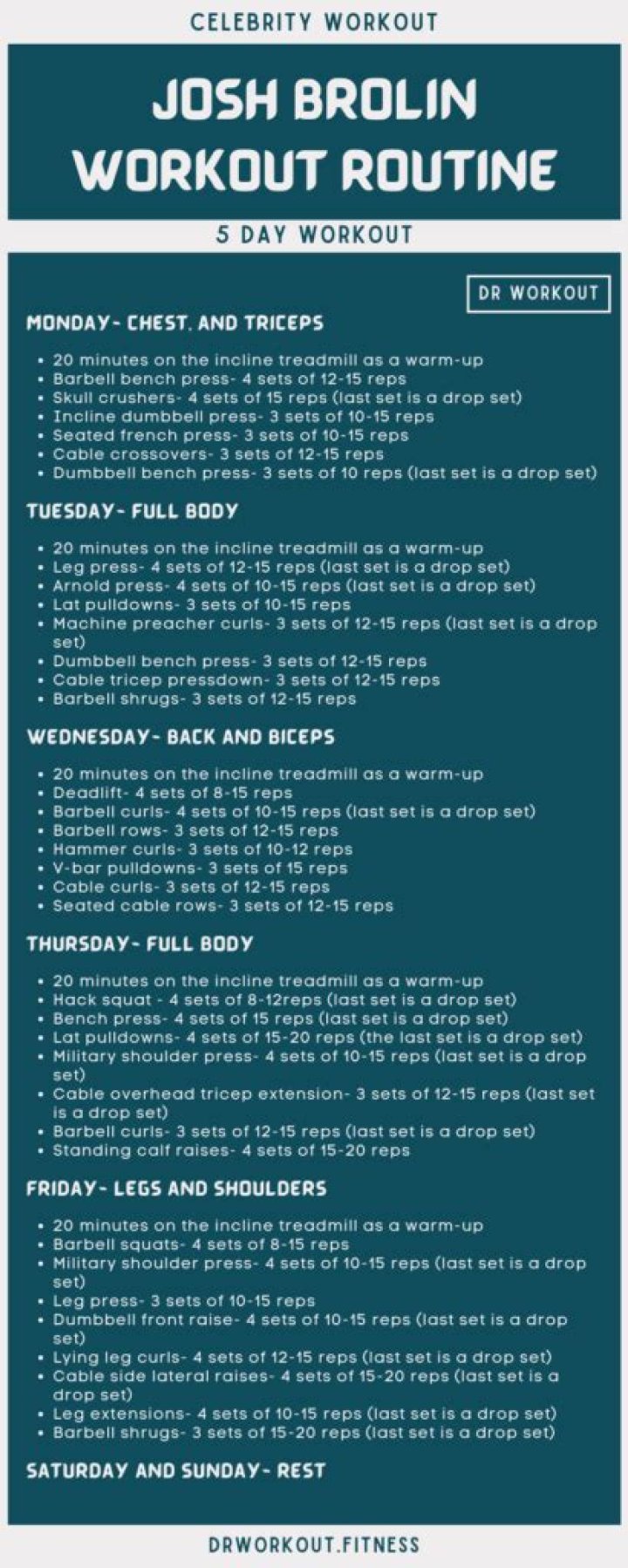 CELEBRITY WORKOUT

JOSH BROLIN WORKOUT ROUTINE

5 DAY WORKOUT

DR WORKOUT

MONDAY- CHEST, AND TRICEPS

• 20 minutes on the incline treadmill as a warm-up
• Barbell bench press- 4 sets of 12-15 reps
• Skull crushers- 4 sets of 15 reps (last set is a drop set)
• Incline dumbbell press- 3 sets of 10-15 reps
• Seated french press- 3 sets of 10-15 reps
• Cable crossovers- 3 sets of 12-15 reps
• Dumbbell bench press- 3 sets of 10 reps (last set is a drop set)

TUESDAY- FULL BODY

• 20 minutes on the incline treadmill as a warm-up
• Leg press- 4 sets of 12-15 reps (last set is a drop set)
• Arnold press- 4 sets of 10-15 reps (last set is a drop set)
• Lat pulldowns- 3 sets of 10-15 reps
• Machine preacher curls- 3 sets of 12-15 reps (last set is a drop set)
• Dumbbell bench press- 3 sets of 12-15 reps
• Cable tricep pressdown- 3 sets of 12-15 reps
• Barbell shrugs- 3 sets of 12-15 reps

WEDNESDAY- BACK AND BICEPS

• 20 minutes on the incline treadmill as a warm-up
• Deadlift- 4 sets of 8-15 reps
• Barbell curls- 4 sets of 10-15 reps (last set is a drop set)
• Barbell rows- 3 sets of 12-15 reps
• Hammer curls- 3 sets of 10-12 reps
• V-bar pulldowns- 3 sets of 15 reps
• Cable curls- 3 sets of 12-15 reps
• Seated cable rows- 3 sets of 12-15 reps

THURSDAY- FULL BODY

• 20 minutes on the incline treadmill as a warm-up
• Hack squat - 4 sets of 8-12reps (last set is a drop set)
• Bench press- 4 sets of 15 reps (last set is a drop set)
• Lat pulldowns- 4 sets of 15-20 reps (the last set is a drop set)
• Military shoulder press- 4 sets of 10-15 reps (last set is a drop set)
• Cable overhead tricep extension- 3 sets of 12-15 reps (last set is a drop set)
• Barbell curls- 3 sets of 12-15 reps (last set is a drop set)
• Standing calf raises- 4 sets of 15-20 reps

FRIDAY- LEGS AND SHOULDERS

• 20 minutes on the incline treadmill as a warm-up
• Barbell squats- 4 sets of 8-15 reps
• Military shoulder press- 4 sets of 10-15 reps (last set is a drop set)
• Leg press- 3 sets of 10-15 reps
• Dumbbell front raise- 4 sets of 10-15 reps (last set is a drop set)
• Lying leg curls- 4 sets of 12-15 reps (last set is a drop set)
• Cable side lateral raises- 4 sets of 15-20 reps (last set is a drop set)
• Leg extensions- 4 sets of 10-15 reps (last set is a drop set)
• Barbell shrugs- 3 sets of 15-20 reps (last set is a drop set)

SATURDAY AND SUNDAY- REST

DRWORKOUT.FITNESS